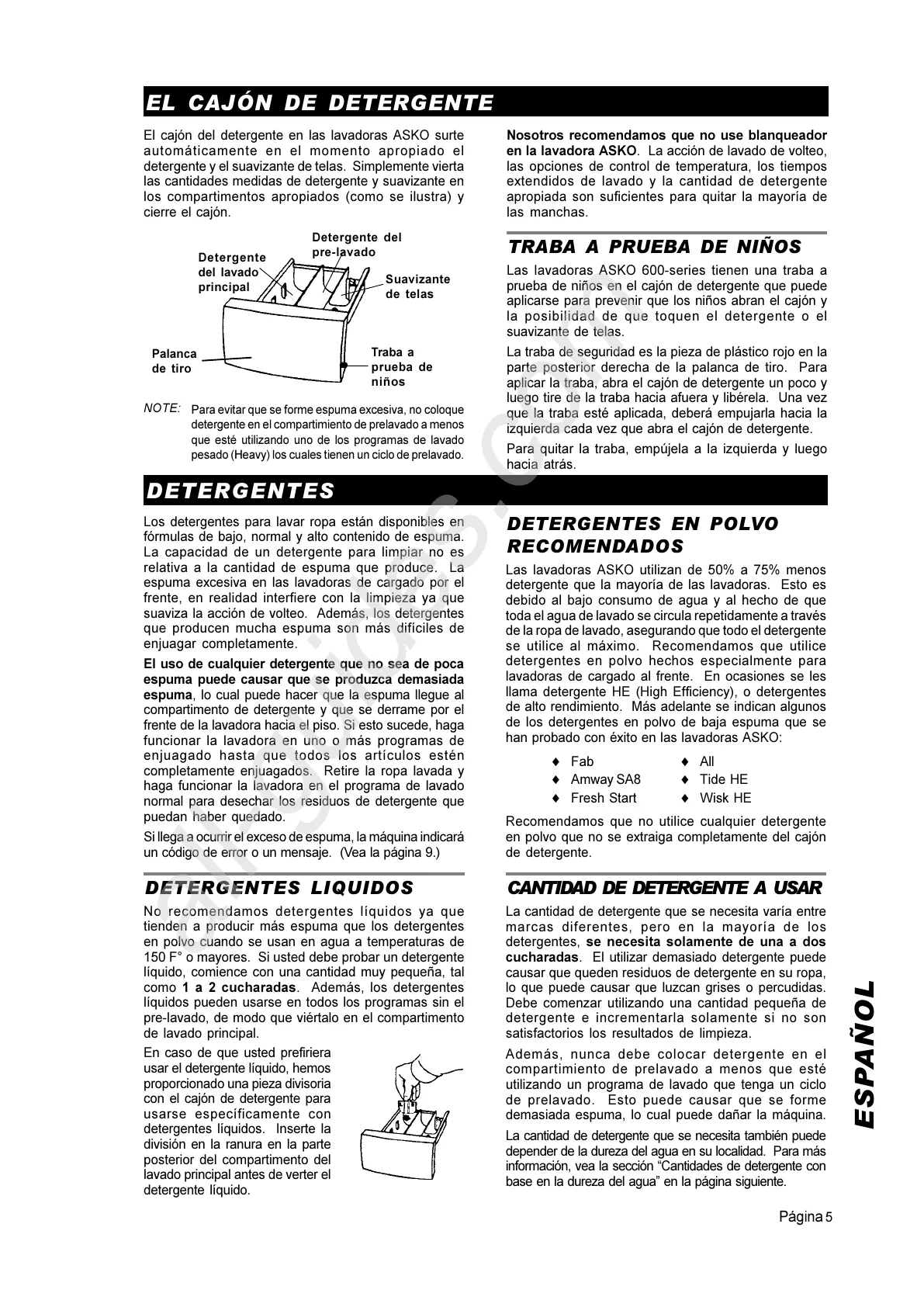 EL CAJÓN DE DETERGENTE

El cajón del detergente en las lavadoras ASKO surte automáticamente en el momento apropiado el detergente y el suavizante de telas. Simplemente vierta las cantidades medidas de detergente y suavizante en los compartimentos apropiados (como se ilustra) y cierre el cajón.

Detergente del lavado principal

Detergente del pre-lavado

Suavizante de telas

Palanca de tiro

Traba a prueba de niños

NOTE: Para evitar que se forme espuma excesiva, no coloque detergente en el compartimiento de prelavado a menos que esté utilizando uno de los programas de lavado pesado (Heavy) los cuales tienen un ciclo de prelavado.

Nosotros recomendamos que no use blanqueador en la lavadora ASKO. La acción de lavado de volteo, las opciones de control de temperatura, los tiempos extendidos de lavado y la cantidad de detergente apropiada son suficientes para quitar la mayoría de las manchas.

TRABA A PRUEBA DE NIÑOS

Las lavadoras ASKO 600-series tienen una traba a prueba de niños en el cajón de detergente que puede aplicarse para prevenir que los niños abran el cajón y la posibilidad de que toquen el detergente o el suavizante de telas.

La traba de seguridad es la pieza de plástico rojo en la parte posterior derecha de la palanca de tiro. Para aplicar la traba, abra el cajón de detergente un poco y luego tire de la traba hacia afuera y libérela. Una vez que la traba esté aplicada, deberá empujarla hacia la izquierda cada vez que abra el cajón de detergente.

Para quitar la traba, empújela a la izquierda y luego hacia atrás.

DETERGENTES

Los detergentes para lavar ropa están disponibles en fórmulas de bajo, normal y alto contenido de espuma. La capacidad de un detergente para limpiar no es relativa a la cantidad de espuma que produce. La espuma excesiva en las lavadoras de cargado por el frente, en realidad interfiere con la limpieza ya que suaviza la acción de volteo. Además, los detergentes que producen mucha espuma son más difíciles de enjuagar completamente.

El uso de cualquier detergente que no sea de poca espuma puede causar que se produzca demasiada espuma, lo cual puede hacer que la espuma llegue al compartimento de detergente y que se derrame por el frente de la lavadora hacia el piso. Si esto sucede, haga funcionar la lavadora en uno o más programas de enjuagado hasta que todos los artículos estén completamente enjuagados. Retire la ropa lavada y haga funcionar la lavadora en el programa de lavado normal para desechar los residuos de detergente que puedan haber quedado.

Si llega a ocurrir el exceso de espuma, la máquina indicará un código de error o un mensaje. (Vea la página 9.)

DETERGENTES LIQUIDOS

No recomendamos detergentes líquidos ya que tienden a producir más espuma que los detergentes en polvo cuando se usan en agua a temperaturas de 150 F° o mayores. Si usted debe probar un detergente líquido, comience con una cantidad muy pequeña, tal como 1 a 2 cucharadas. Además, los detergentes líquidos pueden usarse en todos los programas sin el pre-lavado, de modo que viértalo en el compartimento de lavado principal.

En caso de que usted prefiriera usar el detergente líquido, hemos proporcionado una pieza divisoria con el cajón de detergente para usarse específicamente con detergentes líquidos. Inserte la división en la ranura en la parte posterior del compartimento del lavado principal antes de verter el detergente líquido.

DETERGENTES EN POLVO RECOMENDADOS

Las lavadoras ASKO utilizan de 50% a 75% menos detergente que la mayoría de las lavadoras. Esto es debido al bajo consumo de agua y al hecho de que toda el agua de lavado se circula repetidamente a través de la ropa de lavado, asegurando que todo el detergente se utilice al máximo. Recomendamos que utilice detergentes en polvo hechos especialmente para lavadoras de cargado al frente. En ocasiones se les llama detergente HE (High Efficiency), o detergentes de alto rendimiento. Más adelante se indican algunos de los detergentes en polvo de baja espuma que se han probado con éxito en las lavadoras ASKO:

♦ Fab
♦ Amway SA8
♦ Fresh Start
♦ All
♦ Tide HE
♦ Wisk HE

Recomendamos que no utilice cualquier detergente en polvo que no se extraiga completamente del cajón de detergente.

CANTIDAD DE DETERGENTE A USAR

La cantidad de detergente que se necesita varía entre marcas diferentes, pero en la mayoría de los detergentes, se necesita solamente de una a dos cucharadas. El utilizar demasiado detergente puede causar que queden residuos de detergente en su ropa, lo que puede causar que luzcan grises o percudidas. Debe comenzar utilizando una cantidad pequeña de detergente e incrementarla solamente si no son satisfactorios los resultados de limpieza.

Además, nunca debe colocar detergente en el compartimiento de prelavado a menos que esté utilizando un programa de lavado que tenga un ciclo de prelavado. Esto puede causar que se forme demasiada espuma, lo cual puede dañar la máquina.

La cantidad de detergente que se necesita también puede depender de la dureza del agua en su localidad. Para más información, vea la sección “Cantidades de detergente con base en la dureza del agua” en la página siguiente.

ESPAÑOL

Página 5